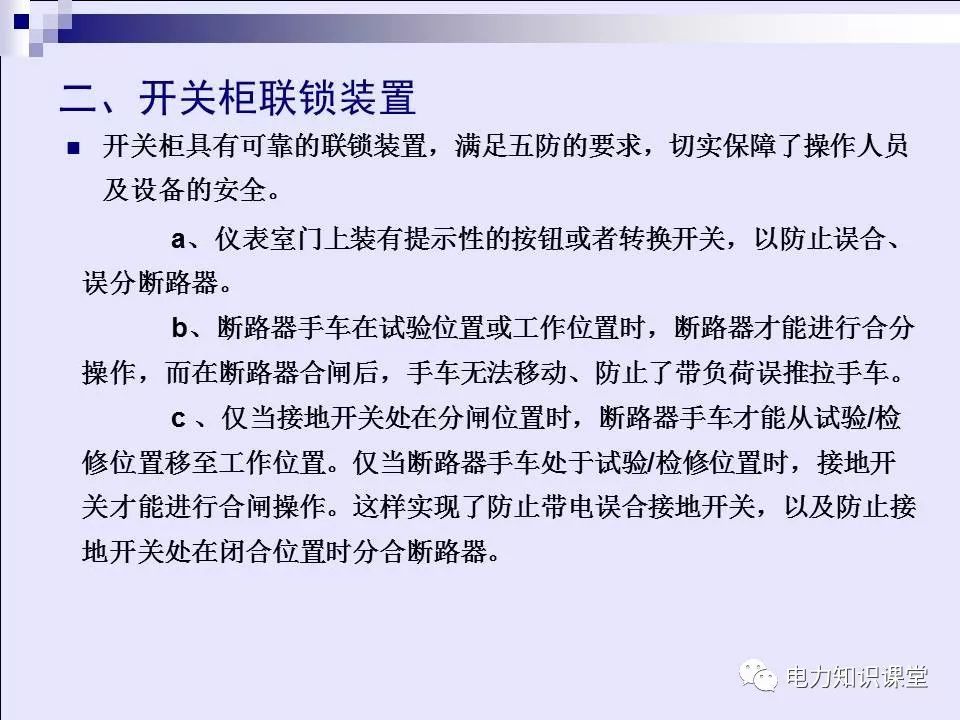 二、开关柜联锁装置

开关柜具有可靠的联锁装置，满足五防的要求，切实保障了操作人员及设备的安全。

a、仪表室门上装有提示性的按钮或者转换开关，以防止误合、误分断路器。

b、断路器手车在试验位置或工作位置时，断路器才能进行合分操作，而在断路器合闸后，手车无法移动、防止了带负荷误推拉手车。

c 、仅当接地开关处在分闸位置时，断路器手车才能从试验/检修位置移至工作位置。仅当断路器手车处于试验/检修位置时，接地开关才能进行合闸操作。这样实现了防止带电误合接地开关，以及防止接地开关处在闭合位置时分合断路器。

电力知识课堂